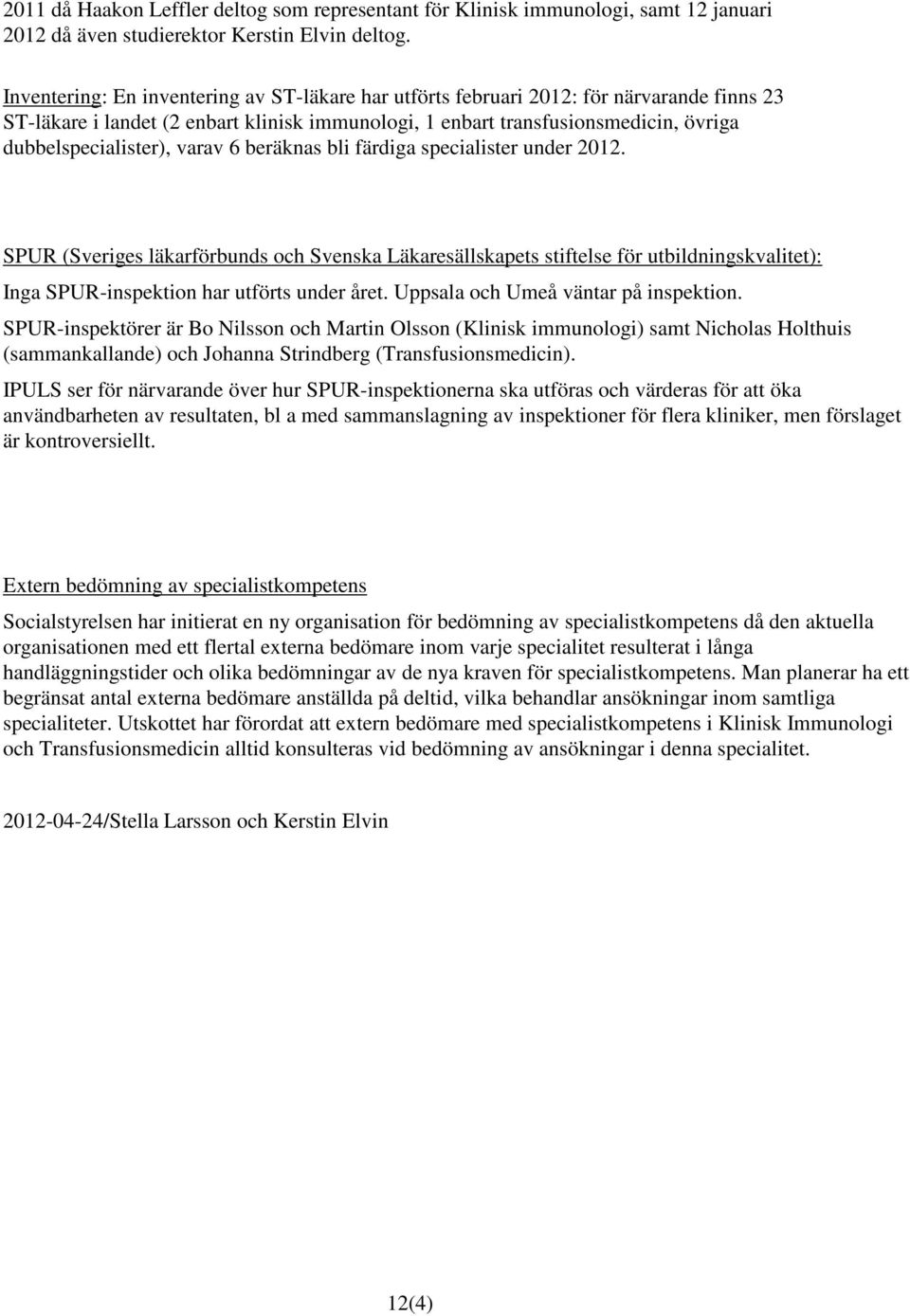 2011 då Haakon Leffler deltog som representant för Klinisk immunologi, samt 12 januari 2012 då även studierektor Kerstin Elvin deltog.

Inventering: En inventering av ST-läkare har utförts februari 2012: för närvarande finns 23 ST-läkare i landet (2 enbart klinisk immunologi, 1 enbart transfusionsmedicin, övriga dubbelspecialister), varav 6 beräknas bli färdiga specialister under 2012.

SPUR (Sveriges läkarförbunds och Svenska Läkaresällskapets stiftelse för utbildningskvalitet):

Inga SPUR-inspektion har utförts under året. Uppsala och Umeå väntar på inspektion.

SPUR-inspektörer är Bo Nilsson och Martin Olsson (Klinisk immunologi) samt Nicholas Holthuis (sammankallande) och Johanna Strindberg (Transfusionsmedicin).

IPULS ser för närvarande över hur SPUR-inspektionerna ska utföras och värderas för att öka användbarheten av resultaten, bl a med sammanslagning av inspektioner för flera kliniker, men förslaget är kontroversiellt.

Extern bedömning av specialistkompetens

Socialstyrelsen har initierat en ny organisation för bedömning av specialistkompetens då den aktuella organisationen med ett flertal externa bedömare inom varje specialitet resulterat i långa handläggningstider och olika bedömningar av de nya kraven för specialistkompetens. Man planerar ha ett begränsat antal externa bedömare anställda på deltid, vilka behandlar ansökningar inom samtliga specialiteter. Utskottet har förordat att extern bedömare med specialistkompetens i Klinisk Immunologi och Transfusionsmedicin alltid konsulteras vid bedömning av ansökningar i denna specialitet.

2012-04-24/Stella Larsson och Kerstin Elvin

12(4)